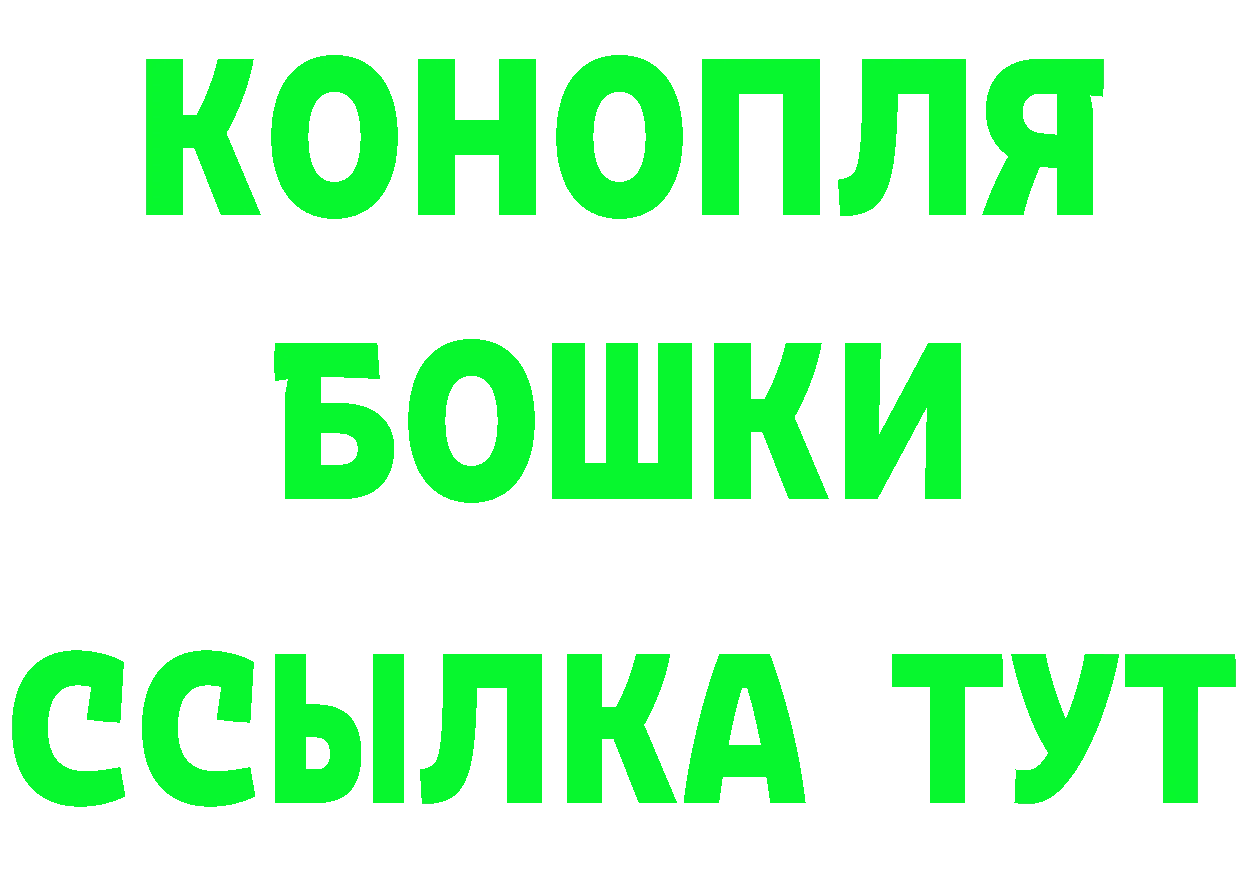 КОНОПЛЯ
БОШКИ
ССЫЛКА ТУТ